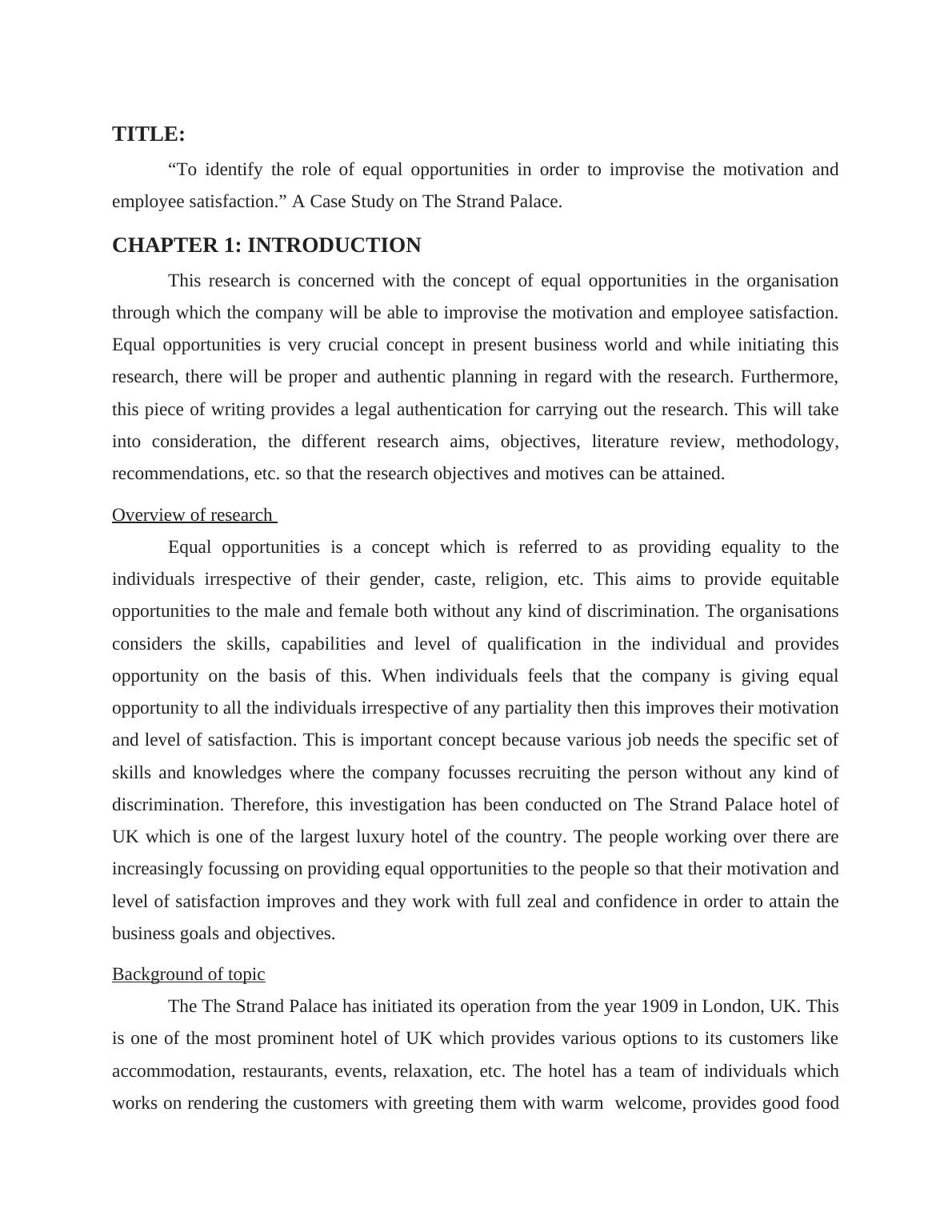 TITLE:

“To identify the role of equal opportunities in order to improvise the motivation and employee satisfaction.” A Case Study on The Strand Palace.

CHAPTER 1: INTRODUCTION

This research is concerned with the concept of equal opportunities in the organisation through which the company will be able to improvise the motivation and employee satisfaction. Equal opportunities is very crucial concept in present business world and while initiating this research, there will be proper and authentic planning in regard with the research. Furthermore, this piece of writing provides a legal authentication for carrying out the research. This will take into consideration, the different research aims, objectives, literature review, methodology, recommendations, etc. so that the research objectives and motives can be attained.

Overview of research

Equal opportunities is a concept which is referred to as providing equality to the individuals irrespective of their gender, caste, religion, etc. This aims to provide equitable opportunities to the male and female both without any kind of discrimination. The organisations considers the skills, capabilities and level of qualification in the individual and provides opportunity on the basis of this. When individuals feels that the company is giving equal opportunity to all the individuals irrespective of any partiality then this improves their motivation and level of satisfaction. This is important concept because various job needs the specific set of skills and knowledges where the company focusses recruiting the person without any kind of discrimination. Therefore, this investigation has been conducted on The Strand Palace hotel of UK which is one of the largest luxury hotel of the country. The people working over there are increasingly focussing on providing equal opportunities to the people so that their motivation and level of satisfaction improves and they work with full zeal and confidence in order to attain the business goals and objectives.

Background of topic

The The Strand Palace has initiated its operation from the year 1909 in London, UK. This is one of the most prominent hotel of UK which provides various options to its customers like accommodation, restaurants, events, relaxation, etc. The hotel has a team of individuals which works on rendering the customers with greeting them with warm welcome, provides good food